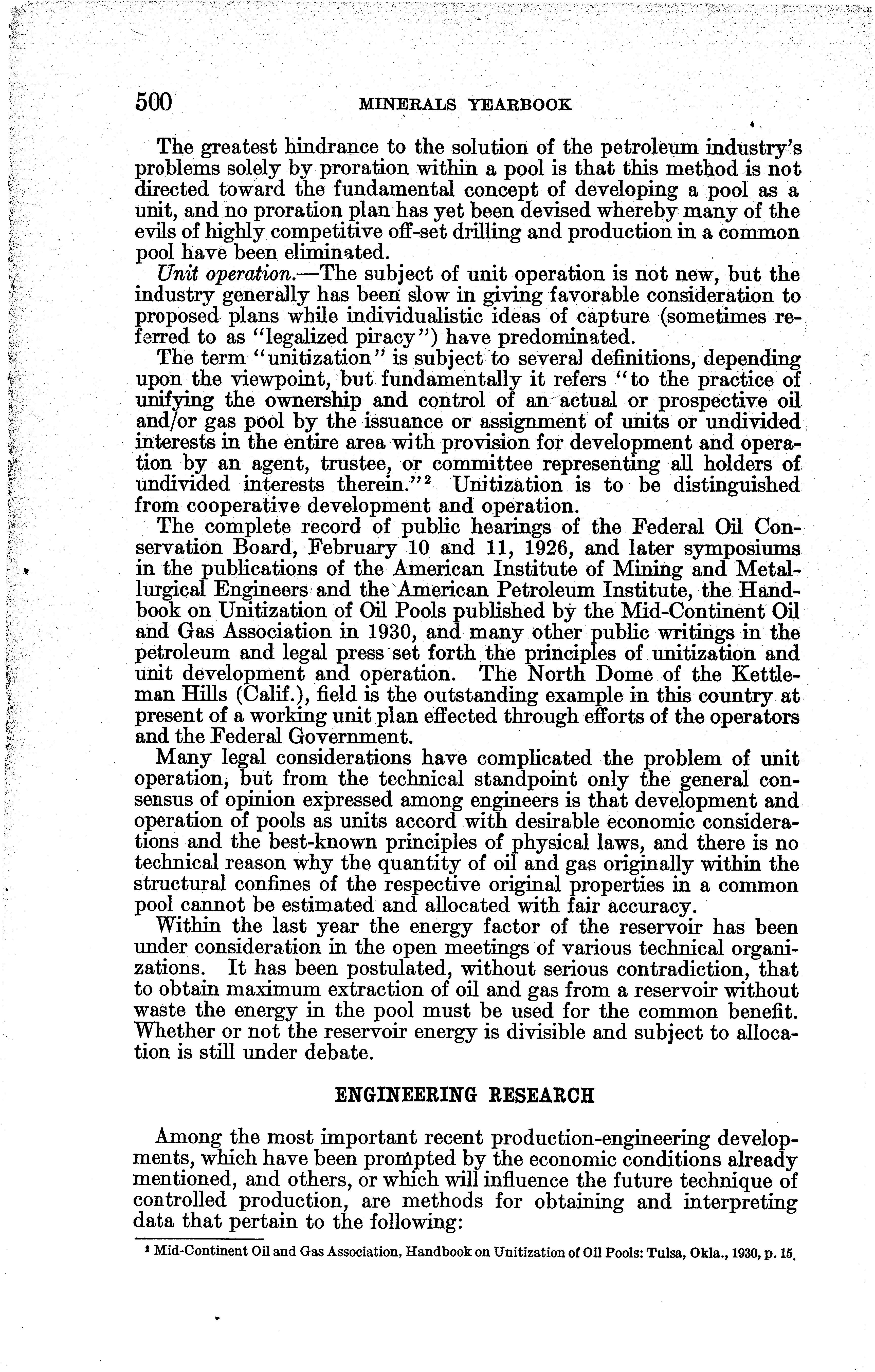 500 MINERALS YEARBOOK

The greatest hindrance to the solution of the petroleum industry's problems solely by proration within a pool is that this method is not directed toward the fundamental concept of developing a pool as a unit, and no proration plan has yet been devised whereby many of the evils of highly competitive off-set drilling and production in a common pool have been eliminated.

Unit operation.—The subject of unit operation is not new, but the industry generally has been slow in giving favorable consideration to proposed plans while individualistic ideas of capture (sometimes referred to as "legalized piracy") have predominated.

The term "unitization" is subject to several definitions, depending upon the viewpoint, but fundamentally it refers "to the practice of unifying the ownership and control of an actual or prospective oil and/or gas pool by the issuance or assignment of units or undivided interests in the entire area with provision for development and operation by an agent, trustee, or committee representing all holders of undivided interests therein."$^2$ Unitization is to be distinguished from cooperative development and operation.

The complete record of public hearings of the Federal Oil Conservation Board, February 10 and 11, 1926, and later symposiums in the publications of the American Institute of Mining and Metallurgical Engineers and the American Petroleum Institute, the Handbook on Unitization of Oil Pools published by the Mid-Continent Oil and Gas Association in 1930, and many other public writings in the petroleum and legal press set forth the principles of unitization and unit development and operation. The North Dome of the Kettleman Hills (Calif.), field is the outstanding example in this country at present of a working unit plan effected through efforts of the operators and the Federal Government.

Many legal considerations have complicated the problem of unit operation, but from the technical standpoint only the general consensus of opinion expressed among engineers is that development and operation of pools as units accord with desirable economic considerations and the best-known principles of physical laws, and there is no technical reason why the quantity of oil and gas originally within the structural confines of the respective original properties in a common pool cannot be estimated and allocated with fair accuracy.

Within the last year the energy factor of the reservoir has been under consideration in the open meetings of various technical organizations. It has been postulated, without serious contradiction, that to obtain maximum extraction of oil and gas from a reservoir without waste the energy in the pool must be used for the common benefit. Whether or not the reservoir energy is divisible and subject to allocation is still under debate.

ENGINEERING RESEARCH

Among the most important recent production-engineering developments, which have been prompted by the economic conditions already mentioned, and others, or which will influence the future technique of controlled production, are methods for obtaining and interpreting data that pertain to the following:

$^2$ Mid-Continent Oil and Gas Association, Handbook on Unitization of Oil Pools: Tulsa, Okla., 1930, p. 15.